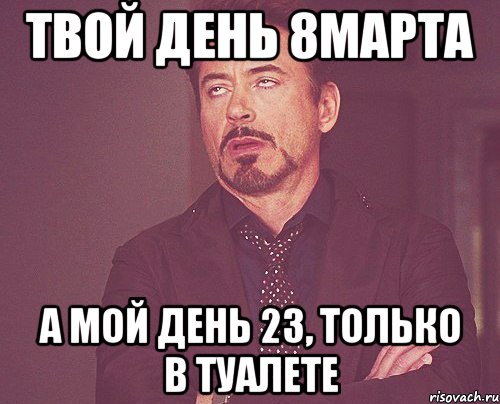 ТВОЙ ДЕНЬ 8МАРТА

А МОЙ ДЕНЬ 23, ТОЛЬКО В ТУАЛЕТЕ

risovach.ru